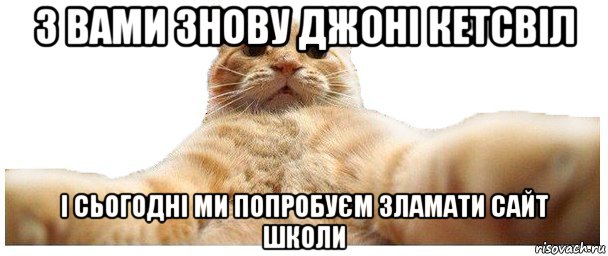 З ВАМИ ЗНОВУ ДЖОНІ КЕТСВІЛ

І СЬОГОДНІ МИ ПОПРОБУЄМ ЗЛАМАТИ САЙТ ШКОЛИ

risovach.ru